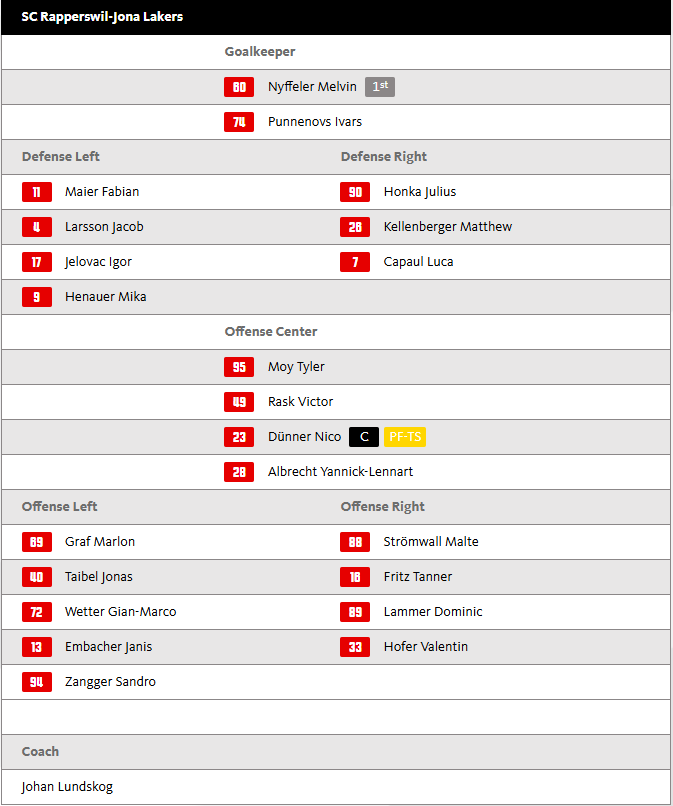 SC Rapperswil-Jona Lakers

Goalkeeper

60 Nyffeler Melvin 1st

74 Punnenovs Ivars

Defense Left

11 Maier Fabian

4 Larsson Jacob

17 Jelovac Igor

9 Henauer Mika

Defense Right

90 Honka Julius

26 Kellenberger Matthew

7 Capaul Luca

Offense Center

95 Moy Tyler

49 Rask Victor

23 Dünner Nico C PF-TS

28 Albrecht Yannick-Lennart

Offense Left

69 Graf Marlon

40 Taibel Jonas

72 Wetter Gian-Marco

13 Embacher Janis

94 Zangger Sandro

Offense Right

88 Strömwall Malte

16 Fritz Tanner

89 Lammer Dominic

33 Hofer Valentin

Coach

Johan Lundskog